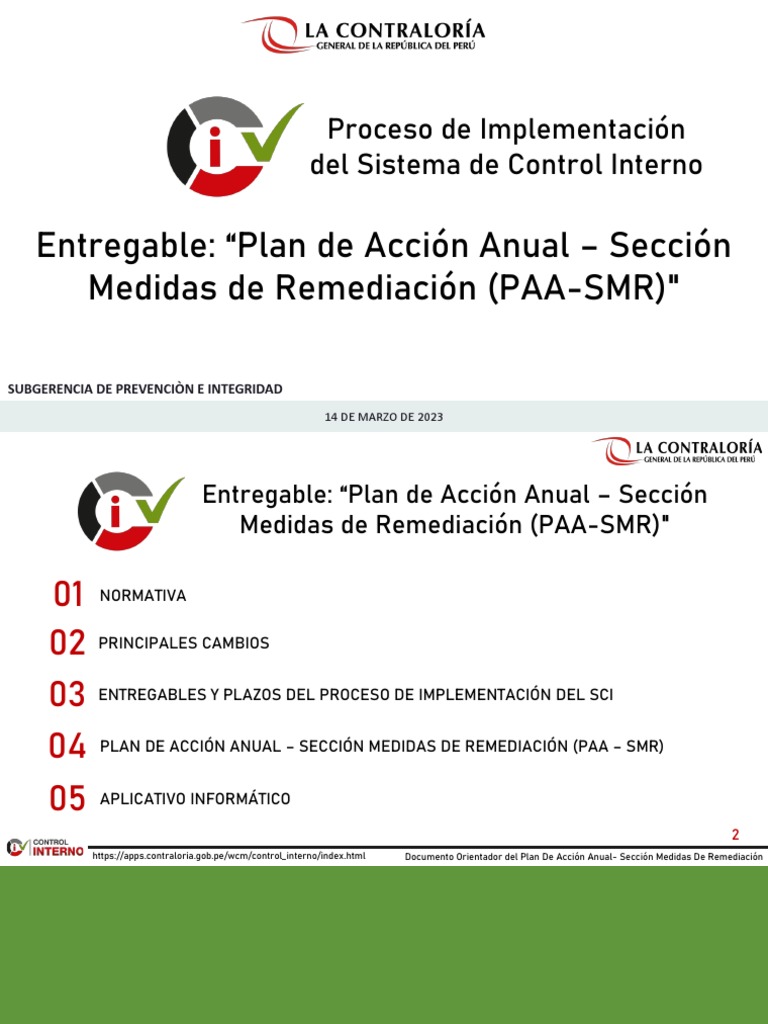 LA CONTRALORÍA
GENERAL DE LA REPÚBLICA DEL PERÚ

Proceso de Implementación
del Sistema de Control Interno

Entregable: "Plan de Acción Anual – Sección Medidas de Remediación (PAA-SMR)"

SUBGERENCIA DE PREVENCIÒN E INTEGRIDAD

14 DE MARZO DE 2023

LA CONTRALORÍA
GENERAL DE LA REPÚBLICA DEL PERÚ

Entregable: "Plan de Acción Anual – Sección Medidas de Remediación (PAA-SMR)"

01 NORMATIVA

02 PRINCIPALES CAMBIOS

03 ENTREGABLES Y PLAZOS DEL PROCESO DE IMPLEMENTACIÓN DEL SCI

04 PLAN DE ACCIÓN ANUAL – SECCIÓN MEDIDAS DE REMEDIACIÓN (PAA – SMR)

05 APLICATIVO INFORMÁTICO

2

CONTROL INTERNO
https://apps.contraloria.gob.pe/wcm/control_interno/index.html
Documento Orientador del Plan De Acción Anual- Sección Medidas De Remediación